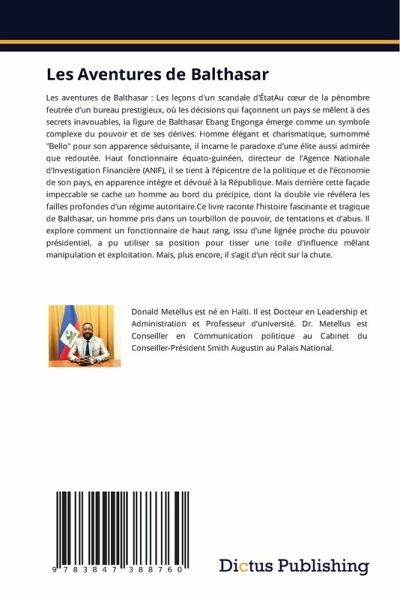 Les Aventures de Balthasar

Les aventures de Balthasar : Les leçons d'un scandale d'ÉtatAu cœur de la pénombre feutrée d'un bureau prestigieux, où les décisions qui façonnent un pays se mêlent à des secrets inavouables, la figure de Balthasar Ebang Engonga émerge comme un symbole complexe du pouvoir et de ses dérives. Homme élégant et charismatique, surnommé "Bello" pour son apparence séduisante, il incarne le paradoxe d'une élite aussi admirée que redoutée. Haut fonctionnaire équato-guinéen, directeur de l'Agence Nationale d'Investigation Financière (ANIF), il se tient à l'épicentre de la politique et de l'économie de son pays, en apparence intègre et dévoué à la République. Mais derrière cette façade impeccable se cache un homme au bord du précipice, dont la double vie révélera les failles profondes d'un régime autoritaire.Ce livre raconte l'histoire fascinante et tragique de Balthasar, un homme pris dans un tourbillon de pouvoir, de tentations et d'abus. Il explore comment un fonctionnaire de haut rang, issu d'une lignée proche du pouvoir présidentiel, a pu utiliser sa position pour tisser une toile d'influence mêlant manipulation et exploitation. Mais, plus encore, il s'agit d'un récit sur la chute.

Donald Metellus est né en Haïti. Il est Docteur en Leadership et Administration et Professeur d'université. Dr. Metellus est Conseiller en Communication politique au Cabinet du Conseiller-Président Smith Augustin au Palais National.

9 783847 388760

Dictus Publishing